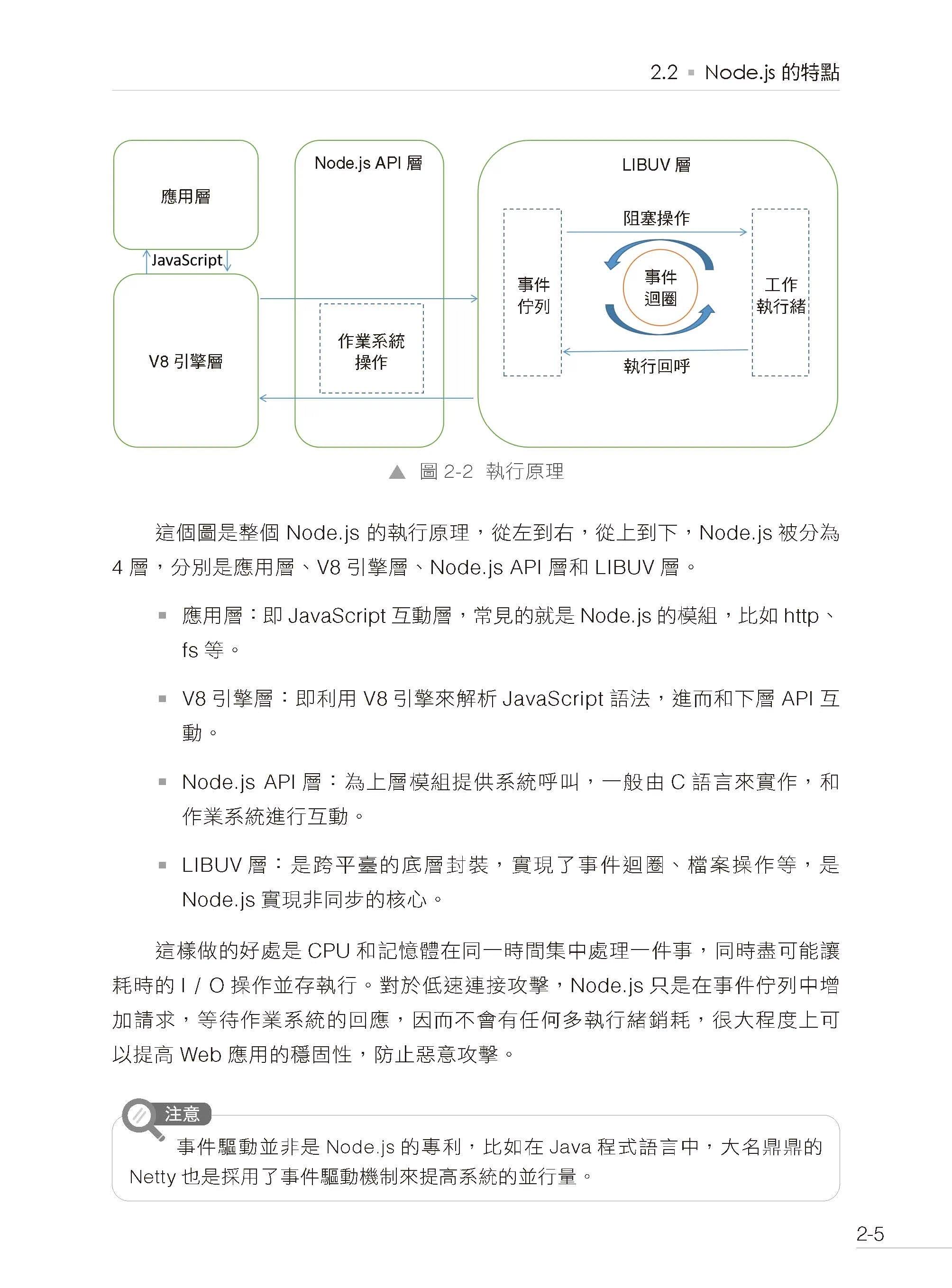 2.2 ▪ Node.js 的特點

應用層

JavaScript

V8 引擎層

Node.js API 層

作業系統操作

LIBUV 層

阻塞操作

事件佇列

事件迴圈

工作執行緒

執行回呼

▲ 圖 2-2 執行原理

這個圖是整個 Node.js 的執行原理，從左到右，從上到下，Node.js 被分為 4 層，分別是應用層、V8 引擎層、Node.js API 層和 LIBUV 層。

▪ 應用層：即 JavaScript 互動層，常見的就是 Node.js 的模組，比如 http、fs 等。

▪ V8 引擎層：即利用 V8 引擎來解析 JavaScript 語法，進而和下層 API 互動。

▪ Node.js API 層：為上層模組提供系統呼叫，一般由 C 語言來實作，和作業系統進行互動。

▪ LIBUV 層：是跨平臺的底層封裝，實現了事件迴圈、檔案操作等，是 Node.js 實現非同步的核心。

這樣做的好處是 CPU 和記憶體在同一時間集中處理一件事，同時盡可能讓耗時的 I / O 操作並存執行。對於低速連接攻擊，Node.js 只是在事件佇列中增加請求，等待作業系統的回應，因而不會有任何多執行緒銷耗，很大程度上可以提高 Web 應用的穩固性，防止惡意攻擊。

注意

事件驅動並非是 Node.js 的專利，比如在 Java 程式語言中，大名鼎鼎的 Netty 也是採用了事件驅動機制來提高系統的並行量。

2-5